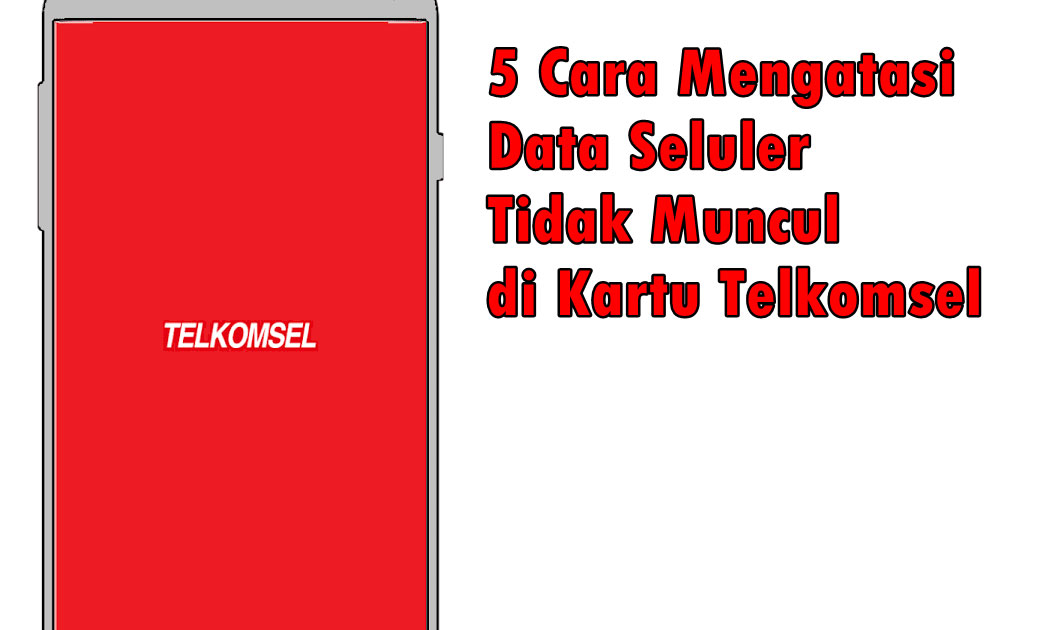 TELKOMSEL

5 Cara Mengatasi Data Seluler Tidak Muncul di Kartu Telkomsel